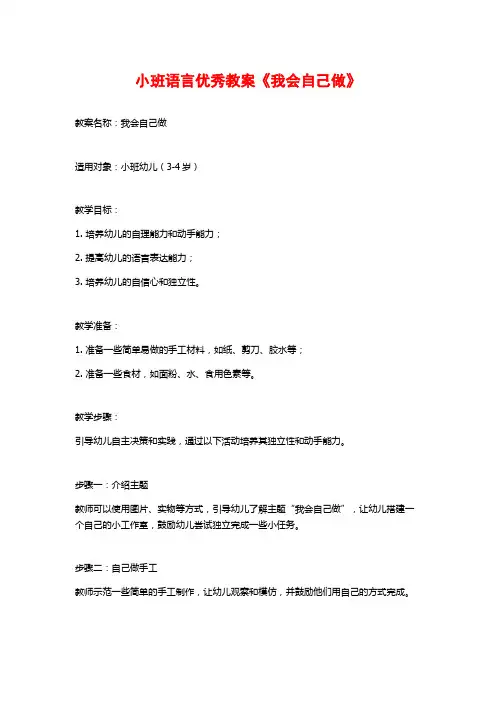 小班语言优秀教案《我会自己做》

教案名称：我会自己做

适用对象：小班幼儿（3-4岁）

教学目标：

1. 培养幼儿的自理能力和动手能力；

2. 提高幼儿的语言表达能力；

3. 培养幼儿的自信心和独立性。

教学准备：

1. 准备一些简单易做的手工材料，如纸、剪刀、胶水等；

2. 准备一些食材，如面粉、水、食用色素等。

教学步骤：

引导幼儿自主决策和实践，通过以下活动培养其独立性和动手能力。

步骤一：介绍主题

教师可以使用图片、实物等方式，引导幼儿了解主题“我会自己做”，让幼儿搭建一个自己的小工作室，鼓励幼儿尝试独立完成一些小任务。

步骤二：自己做手工

教师示范一些简单的手工制作，让幼儿观察和模仿，并鼓励他们用自己的方式完成。